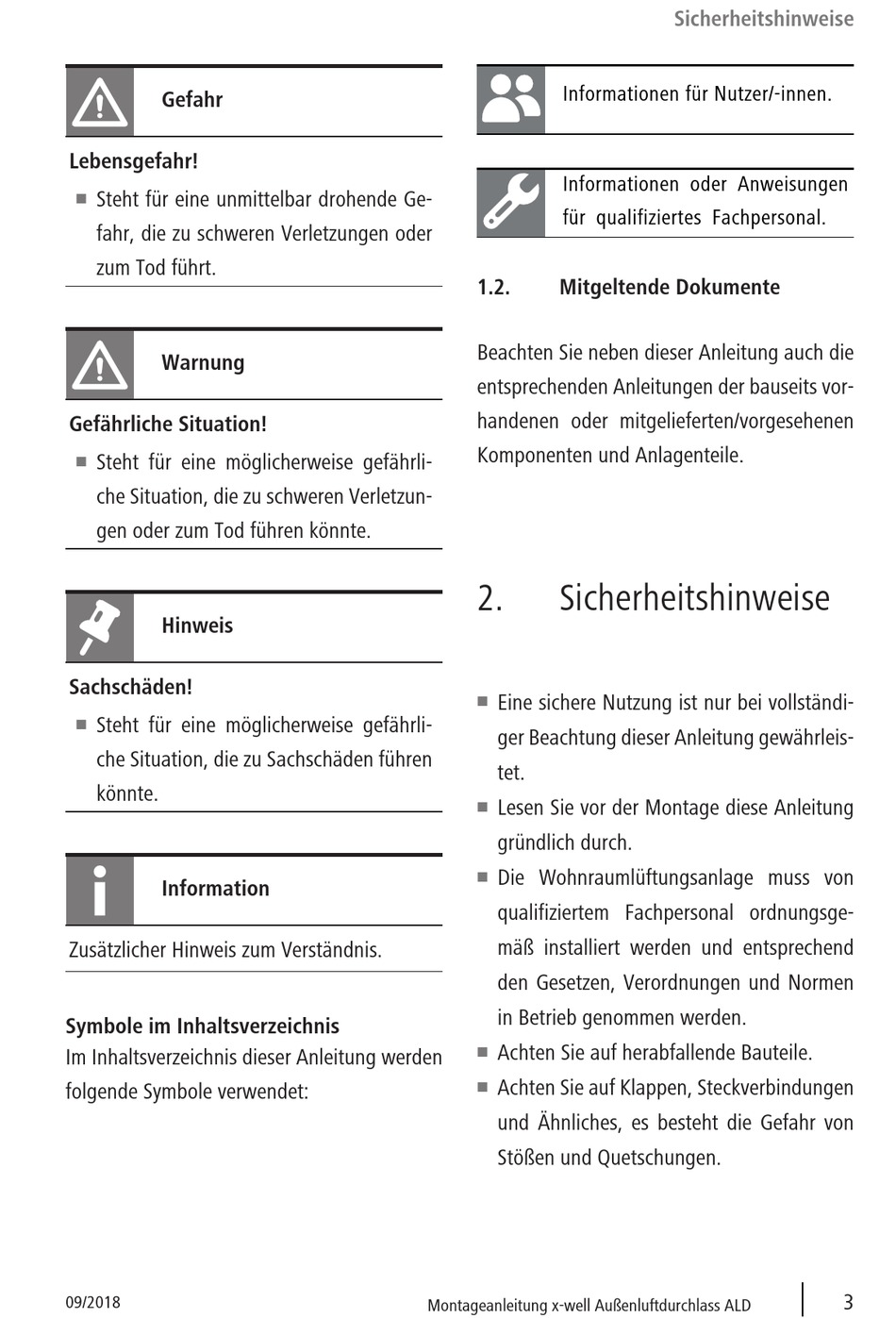 Sicherheitshinweise

Gefahr

Lebensgefahr!

■ Steht für eine unmittelbar drohende Gefahr, die zu schweren Verletzungen oder zum Tod führt.

Warnung

Gefährliche Situation!

■ Steht für eine möglicherweise gefährliche Situation, die zu schweren Verletzungen oder zum Tod führen könnte.

Hinweis

Sachschäden!

■ Steht für eine möglicherweise gefährliche Situation, die zu Sachschäden führen könnte.

Information

Zusätzlicher Hinweis zum Verständnis.

Symbole im Inhaltsverzeichnis
Im Inhaltsverzeichnis dieser Anleitung werden folgende Symbole verwendet:

Informationen für Nutzer/-innen.

Informationen oder Anweisungen für qualifiziertes Fachpersonal.

1.2. Mitgeltende Dokumente

Beachten Sie neben dieser Anleitung auch die entsprechenden Anleitungen der bauseits vorhandenen oder mitgelieferten/vorgesehenen Komponenten und Anlagenteile.

2. Sicherheitshinweise

■ Eine sichere Nutzung ist nur bei vollständiger Beachtung dieser Anleitung gewährleistet.
■ Lesen Sie vor der Montage diese Anleitung gründlich durch.
■ Die Wohnraumlüftungsanlage muss von qualifiziertem Fachpersonal ordnungsgemäß installiert werden und entsprechend den Gesetzen, Verordnungen und Normen in Betrieb genommen werden.
■ Achten Sie auf herabfallende Bauteile.
■ Achten Sie auf Klappen, Steckverbindungen und Ähnliches, es besteht die Gefahr von Stößen und Quetschungen.

09/2018 Montageanleitung x-well Außenluftdurchlass ALD 3